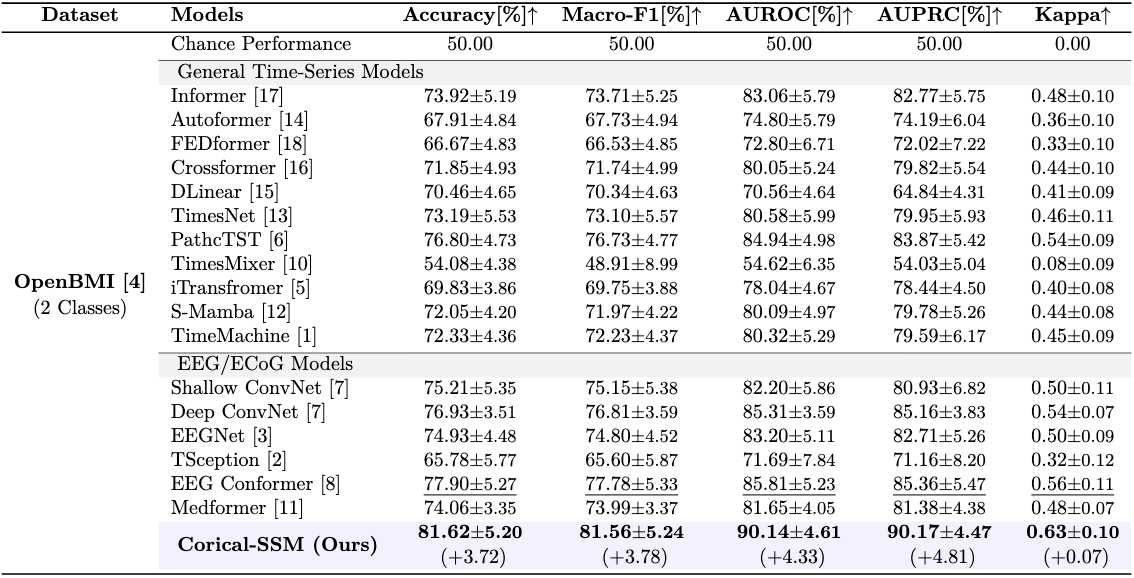 | Dataset | Models | Accuracy[%]↑ | Macro-F1[%]↑ | AUROC[%]↑ | AUPRC[%]↑ | Kappa↑ |
|---|---|---|---|---|---|---|
| OpenBMI [4] (2 Classes) | Chance Performance | 50.00 | 50.00 | 50.00 | 50.00 | 0.00 |
| | General Time-Series Models | | | | | |
| | Informer [17] | 73.92±5.19 | 73.71±5.25 | 83.06±5.79 | 82.77±5.75 | 0.48±0.10 |
| | Autoformer [14] | 67.91±4.84 | 67.73±4.94 | 74.80±5.79 | 74.19±6.04 | 0.36±0.10 |
| | FEDformer [18] | 66.67±4.83 | 66.53±4.85 | 72.80±6.71 | 72.02±7.22 | 0.33±0.10 |
| | Crossformer [16] | 71.85±4.93 | 71.74±4.99 | 80.05±5.24 | 79.82±5.54 | 0.44±0.10 |
| | DLinear [15] | 70.46±4.65 | 70.34±4.63 | 70.56±4.64 | 64.84±4.31 | 0.41±0.09 |
| | TimesNet [13] | 73.19±5.53 | 73.10±5.57 | 80.58±5.99 | 79.95±5.93 | 0.46±0.11 |
| | PathcTST [6] | 76.80±4.73 | 76.73±4.77 | 84.94±4.98 | 83.87±5.42 | 0.54±0.09 |
| | TimesMixer [10] | 54.08±4.38 | 48.91±8.99 | 54.62±6.35 | 54.03±5.04 | 0.08±0.09 |
| | iTransfromer [5] | 69.83±3.86 | 69.75±3.88 | 78.04±4.67 | 78.44±4.50 | 0.40±0.08 |
| | S-Mamba [12] | 72.05±4.20 | 71.97±4.22 | 80.09±4.97 | 79.78±5.26 | 0.44±0.08 |
| | TimeMachine [1] | 72.33±4.36 | 72.23±4.37 | 80.32±5.29 | 79.59±6.17 | 0.45±0.09 |
| | EEG/ECoG Models | | | | | |
| | Shallow ConvNet [7] | 75.21±5.35 | 75.15±5.38 | 82.20±5.86 | 80.93±6.82 | 0.50±0.11 |
| | Deep ConvNet [7] | 76.93±3.51 | 76.81±3.59 | 85.31±3.59 | 85.16±3.83 | 0.54±0.07 |
| | EEGNet [3] | 74.93±4.48 | 74.80±4.52 | 83.20±5.11 | 82.71±5.26 | 0.50±0.09 |
| | TSception [2] | 65.78±5.77 | 65.60±5.87 | 71.69±7.84 | 71.16±8.20 | 0.32±0.12 |
| | EEG Conformer [8] | 77.90±5.27 | 77.78±5.33 | 85.81±5.23 | 85.36±5.47 | 0.56±0.11 |
| | Medformer [11] | 74.06±3.35 | 73.99±3.37 | 81.65±4.05 | 81.38±4.38 | 0.48±0.07 |
| | Corical-SSM (Ours) | 81.62±5.20 (+3.72) | 81.56±5.24 (+3.78) | 90.14±4.61 (+4.33) | 90.17±4.47 (+4.81) | 0.63±0.10 (+0.07) |